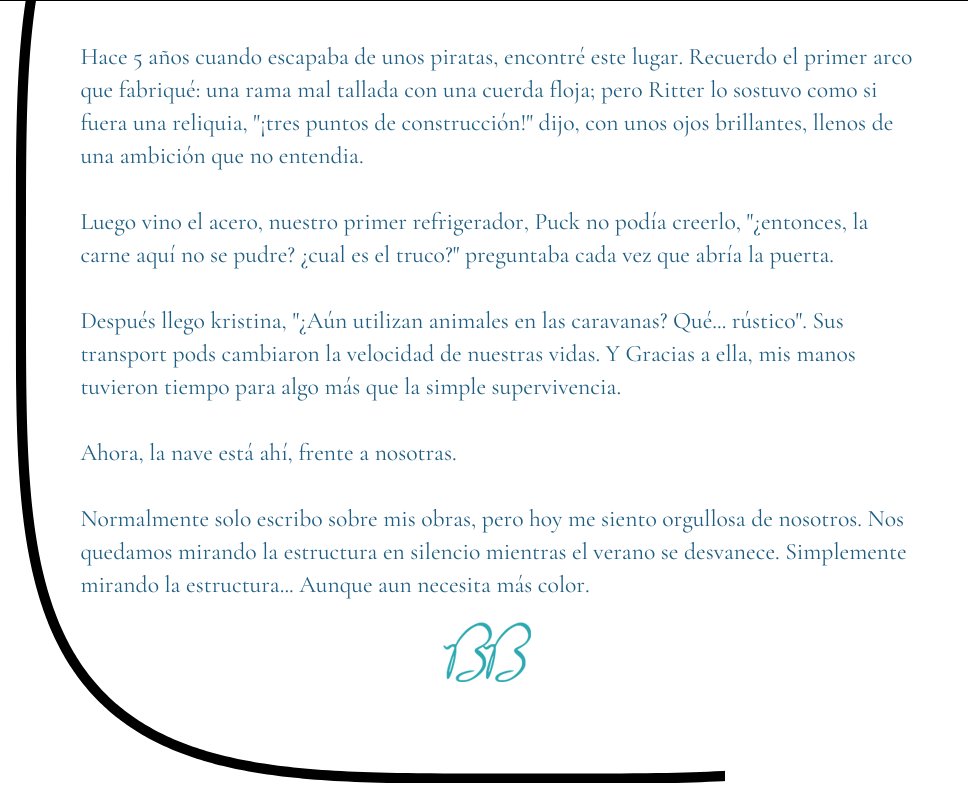 Hace 5 años cuando escapaba de unos piratas, encontré este lugar. Recuerdo el primer arco que fabriqué: una rama mal tallada con una cuerda floja; pero Ritter lo sostuvo como si fuera una reliquia, "¡tres puntos de construcción!" dijo, con unos ojos brillantes, llenos de una ambición que no entendia.

Luego vino el acero, nuestro primer refrigerador, Puck no podía creerlo, "¿entonces, la carne aquí no se pudre? ¿cual es el truco?" preguntaba cada vez que abría la puerta.

Después llego kristina, "¿Aún utilizan animales en las caravanas? Qué... rústico". Sus transport pods cambiaron la velocidad de nuestras vidas. Y Gracias a ella, mis manos tuvieron tiempo para algo más que la simple supervivencia.

Ahora, la nave está ahí, frente a nosotras.

Normalmente solo escribo sobre mis obras, pero hoy me siento orgullosa de nosotros. Nos quedamos mirando la estructura en silencio mientras el verano se desvanece. Simplemente mirando la estructura... Aunque aun necesita más color.

BB